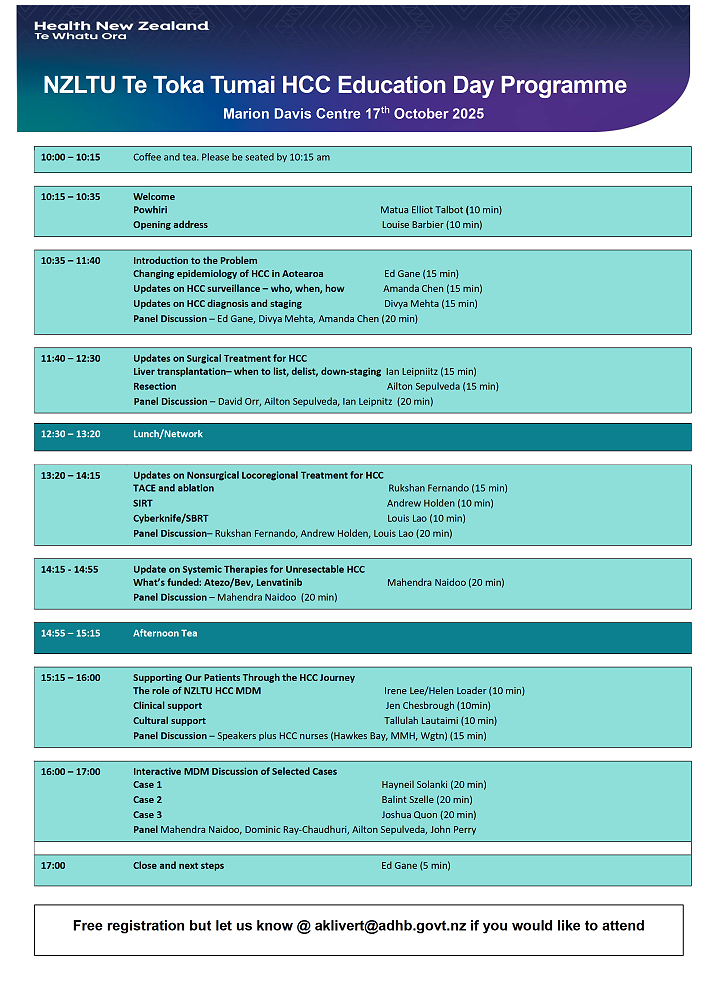 Health New Zealand
Te Whatu Ora

NZLTU Te Toka Tumai HCC Education Day Programme

Marion Davis Centre 17$^{th}$ October 2025

10:00 – 10:15 Coffee and tea. Please be seated by 10:15 am

10:15 – 10:35 Welcome
Powhiri Matua Elliot Talbot (10 min)
Opening address Louise Barbier (10 min)

10:35 – 11:40 Introduction to the Problem
Changing epidemiology of HCC in Aotearoa Ed Gane (15 min)
Updates on HCC surveillance – who, when, how Amanda Chen (15 min)
Updates on HCC diagnosis and staging Divya Mehta (15 min)
Panel Discussion – Ed Gane, Divya Mehta, Amanda Chen (20 min)

11:40 – 12:30 Updates on Surgical Treatment for HCC
Liver transplantation– when to list, delist, down-staging Ian Leipniitz (15 min)
Resection Ailton Sepulveda (15 min)
Panel Discussion – David Orr, Ailton Sepulveda, Ian Leipnitz (20 min)

12:30 – 13:20 Lunch/Network

13:20 – 14:15 Updates on Nonsurgical Locoregional Treatment for HCC
TACE and ablation Rukshan Fernando (15 min)
SIRT Andrew Holden (10 min)
Cyberknife/SBRT Louis Lao (10 min)
Panel Discussion– Rukshan Fernando, Andrew Holden, Louis Lao (20 min)

14:15 - 14:55 Update on Systemic Therapies for Unresectable HCC
What's funded: Atezo/Bev, Lenvatinib Mahendra Naidoo (20 min)
Panel Discussion – Mahendra Naidoo (20 min)

14:55 – 15:15 Afternoon Tea

15:15 – 16:00 Supporting Our Patients Through the HCC Journey
The role of NZLTU HCC MDM Irene Lee/Helen Loader (10 min)
Clinical support Jen Chesbrough (10min)
Cultural support Tallulah Lautaimi (10 min)
Panel Discussion – Speakers plus HCC nurses (Hawkes Bay, MMH, Wgtn) (15 min)

16:00 – 17:00 Interactive MDM Discussion of Selected Cases
Case 1 Hayneil Solanki (20 min)
Case 2 Balint Szelle (20 min)
Case 3 Joshua Quon (20 min)
Panel Mahendra Naidoo, Dominic Ray-Chaudhuri, Ailton Sepulveda, John Perry

17:00 Close and next steps Ed Gane (5 min)

Free registration but let us know @ aklivert@adhb.govt.nz if you would like to attend